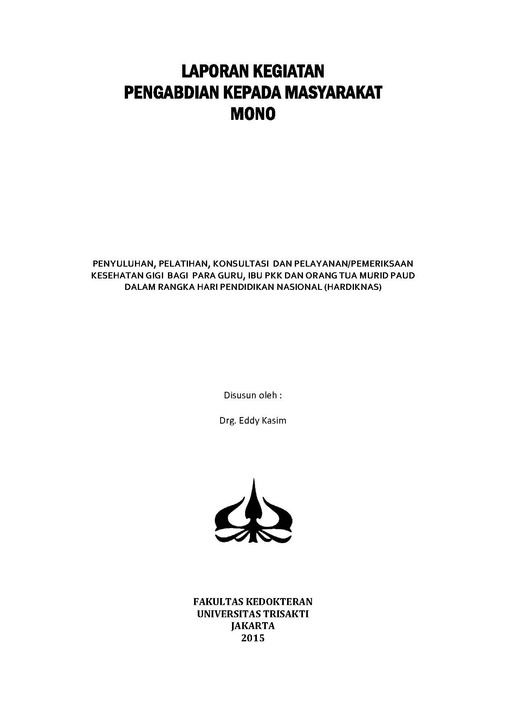 LAPORAN KEGIATAN
PENGABDIAN KEPADA MASYARAKAT
MONO

PENYULUHAN, PELATIHAN, KONSULTASI DAN PELAYANAN/PEMERIKSAAN KESEHATAN GIGI BAGI PARA GURU, IBU PKK DAN ORANG TUA MURID PAUD DALAM RANGKA HARI PENDIDIKAN NASIONAL (HARDIKNAS)

Disusun oleh :

Drg. Eddy Kasim

FAKULTAS KEDOKTERAN
UNIVERSITAS TRISAKTI
JAKARTA
2015